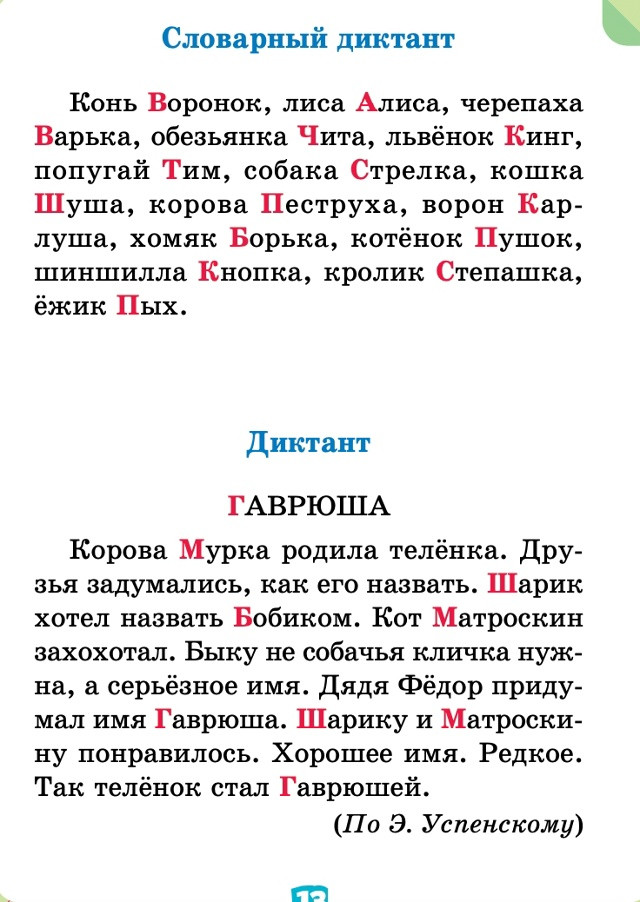 Словарный диктант

Конь Воронок, лиса Алиса, черепаха Варька, обезьянка Чита, львёнок Кинг, попугай Тим, собака Стрелка, кошка Шуша, корова Пеструха, ворон Карлуша, хомяк Борька, котёнок Пушок, шиншилла Кнопка, кролик Степашка, ёжик Пых.

Диктант

ГАВРЮША

Корова Мурка родила телёнка. Друзья задумались, как его назвать. Шарик хотел назвать Бобиком. Кот Матроскин захохотал. Быку не собачья кличка нужна, а серьёзное имя. Дядя Фёдор придумал имя Гаврюша. Шарику и Матроскину понравилось. Хорошее имя. Редкое. Так телёнок стал Гаврюшей.

(По Э. Успенскому)

13